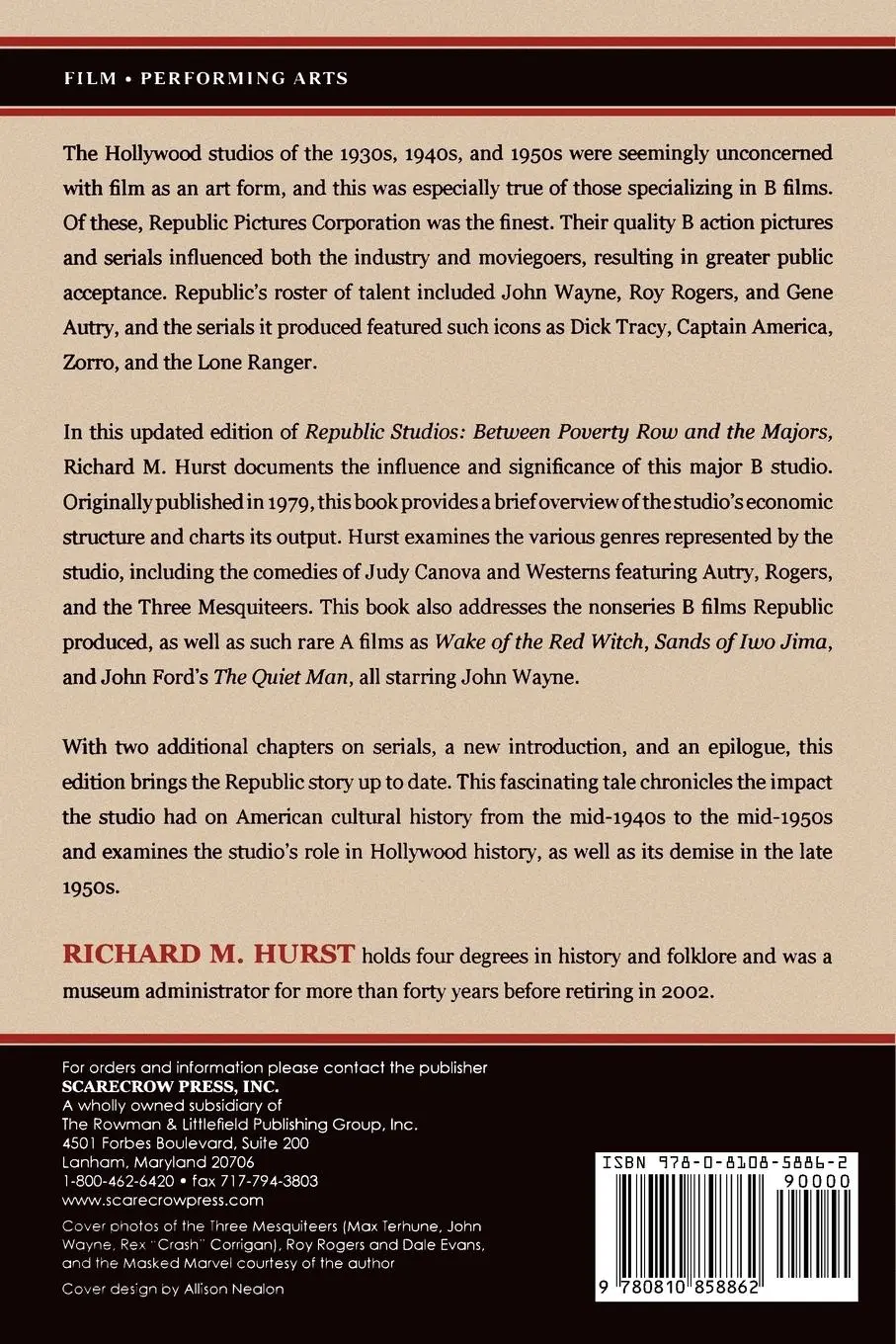 FILM • PERFORMING ARTS

The Hollywood studios of the 1930s, 1940s, and 1950s were seemingly unconcerned with film as an art form, and this was especially true of those specializing in B films. Of these, Republic Pictures Corporation was the finest. Their quality B action pictures and serials influenced both the industry and moviegoers, resulting in greater public acceptance. Republic's roster of talent included John Wayne, Roy Rogers, and Gene Autry, and the serials it produced featured such icons as Dick Tracy, Captain America, Zorro, and the Lone Ranger.

In this updated edition of Republic Studios: Between Poverty Row and the Majors, Richard M. Hurst documents the influence and significance of this major B studio. Originally published in 1979, this book provides a brief overview of the studio's economic structure and charts its output. Hurst examines the various genres represented by the studio, including the comedies of Judy Canova and Westerns featuring Autry, Rogers, and the Three Mesquiteers. This book also addresses the nonseries B films Republic produced, as well as such rare A films as Wake of the Red Witch, Sands of Iwo Jima, and John Ford's The Quiet Man, all starring John Wayne.

With two additional chapters on serials, a new introduction, and an epilogue, this edition brings the Republic story up to date. This fascinating tale chronicles the impact the studio had on American cultural history from the mid-1940s to the mid-1950s and examines the studio's role in Hollywood history, as well as its demise in the late 1950s.

RICHARD M. HURST holds four degrees in history and folklore and was a museum administrator for more than forty years before retiring in 2002.

For orders and information please contact the publisher
SCARECROW PRESS, INC.
A wholly owned subsidiary of
The Rowman & Littlefield Publishing Group, Inc.
4501 Forbes Boulevard, Suite 200
Lanham, Maryland 20706
1-800-462-6420 • fax 717-794-3803
www.scarecrowpress.com

Cover photos of the Three Mesquiteers (Max Terhune, John Wayne, Rex "Crash" Corrigan), Roy Rogers and Dale Evans, and the Masked Marvel courtesy of the author

Cover design by Allison Nealon

ISBN 978-0-8108-5886-2
90000
9 780810 858862